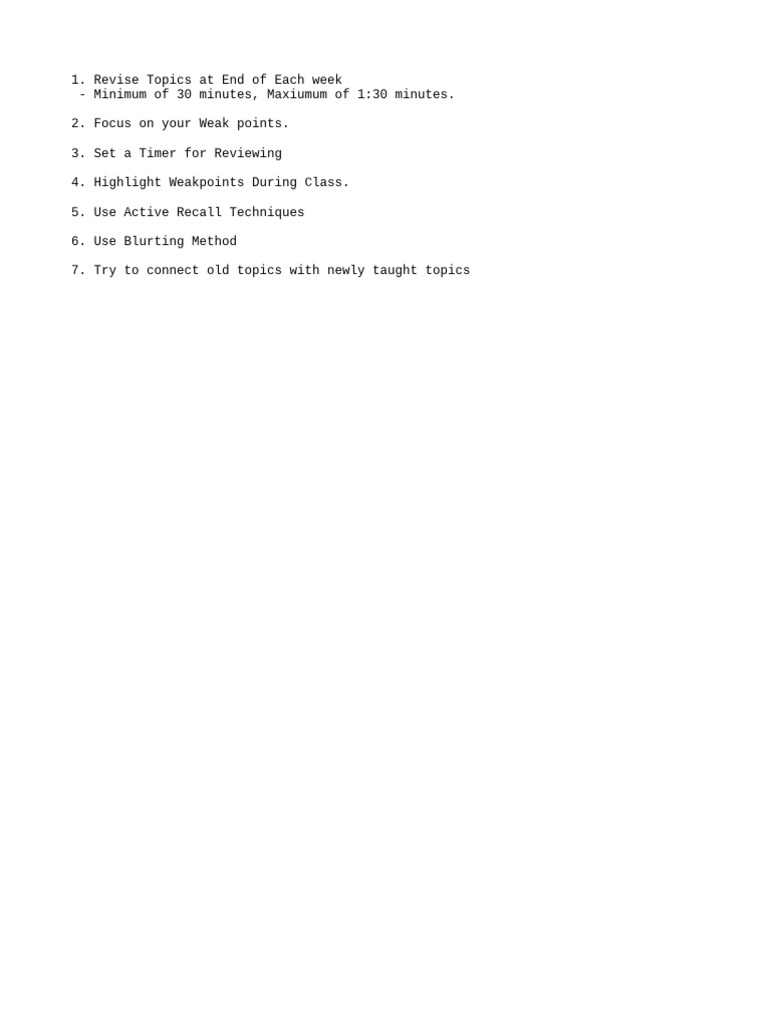 1. Revise Topics at End of Each week
- Minimum of 30 minutes, Maxiumum of 1:30 minutes.

2. Focus on your Weak points.

3. Set a Timer for Reviewing

4. Highlight Weakpoints During Class.

5. Use Active Recall Techniques

6. Use Blurting Method

7. Try to connect old topics with newly taught topics